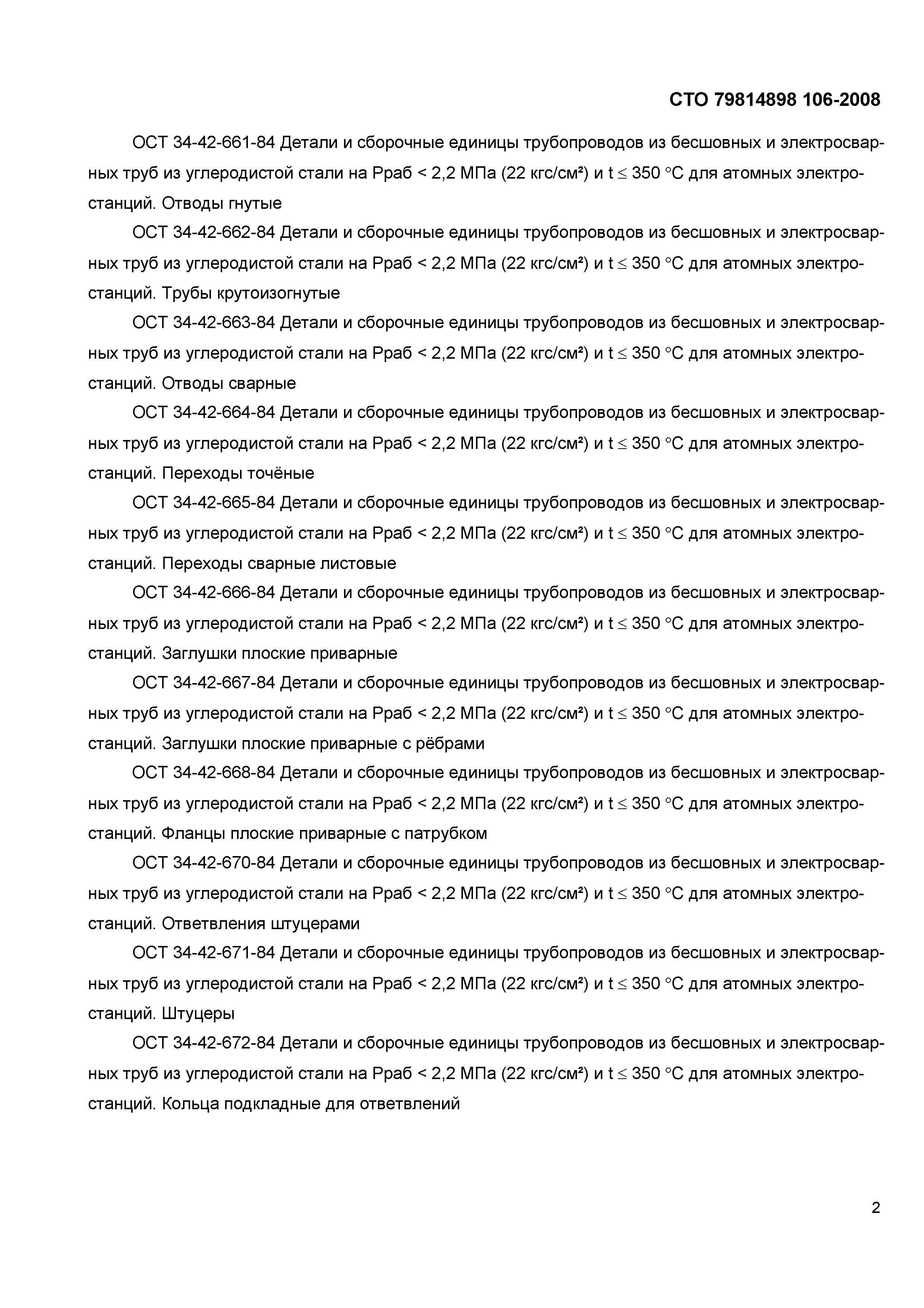 СТО 79814898 106-2008

ОСТ 34-42-661-84 Детали и сборочные единицы трубопроводов из бесшовных и электросварных труб из углеродистой стали на Рраб < 2,2 МПа (22 кгс/см²) и t ≤ 350 °С для атомных электростанций. Отводы гнутые

ОСТ 34-42-662-84 Детали и сборочные единицы трубопроводов из бесшовных и электросварных труб из углеродистой стали на Рраб < 2,2 МПа (22 кгс/см²) и t ≤ 350 °С для атомных электростанций. Трубы крутоизогнутые

ОСТ 34-42-663-84 Детали и сборочные единицы трубопроводов из бесшовных и электросварных труб из углеродистой стали на Рраб < 2,2 МПа (22 кгс/см²) и t ≤ 350 °С для атомных электростанций. Отводы сварные

ОСТ 34-42-664-84 Детали и сборочные единицы трубопроводов из бесшовных и электросварных труб из углеродистой стали на Рраб < 2,2 МПа (22 кгс/см²) и t ≤ 350 °С для атомных электростанций. Переходы точёные

ОСТ 34-42-665-84 Детали и сборочные единицы трубопроводов из бесшовных и электросварных труб из углеродистой стали на Рраб < 2,2 МПа (22 кгс/см²) и t ≤ 350 °С для атомных электростанций. Переходы сварные листовые

ОСТ 34-42-666-84 Детали и сборочные единицы трубопроводов из бесшовных и электросварных труб из углеродистой стали на Рраб < 2,2 МПа (22 кгс/см²) и t ≤ 350 °С для атомных электростанций. Заглушки плоские приварные

ОСТ 34-42-667-84 Детали и сборочные единицы трубопроводов из бесшовных и электросварных труб из углеродистой стали на Рраб < 2,2 МПа (22 кгс/см²) и t ≤ 350 °С для атомных электростанций. Заглушки плоские приварные с рёбрами

ОСТ 34-42-668-84 Детали и сборочные единицы трубопроводов из бесшовных и электросварных труб из углеродистой стали на Рраб < 2,2 МПа (22 кгс/см²) и t ≤ 350 °С для атомных электростанций. Фланцы плоские приварные с патрубком

ОСТ 34-42-670-84 Детали и сборочные единицы трубопроводов из бесшовных и электросварных труб из углеродистой стали на Рраб < 2,2 МПа (22 кгс/см²) и t ≤ 350 °С для атомных электростанций. Ответвления штуцерами

ОСТ 34-42-671-84 Детали и сборочные единицы трубопроводов из бесшовных и электросварных труб из углеродистой стали на Рраб < 2,2 МПа (22 кгс/см²) и t ≤ 350 °С для атомных электростанций. Штуцеры

ОСТ 34-42-672-84 Детали и сборочные единицы трубопроводов из бесшовных и электросварных труб из углеродистой стали на Рраб < 2,2 МПа (22 кгс/см²) и t ≤ 350 °С для атомных электростанций. Кольца подкладные для ответвлений

2